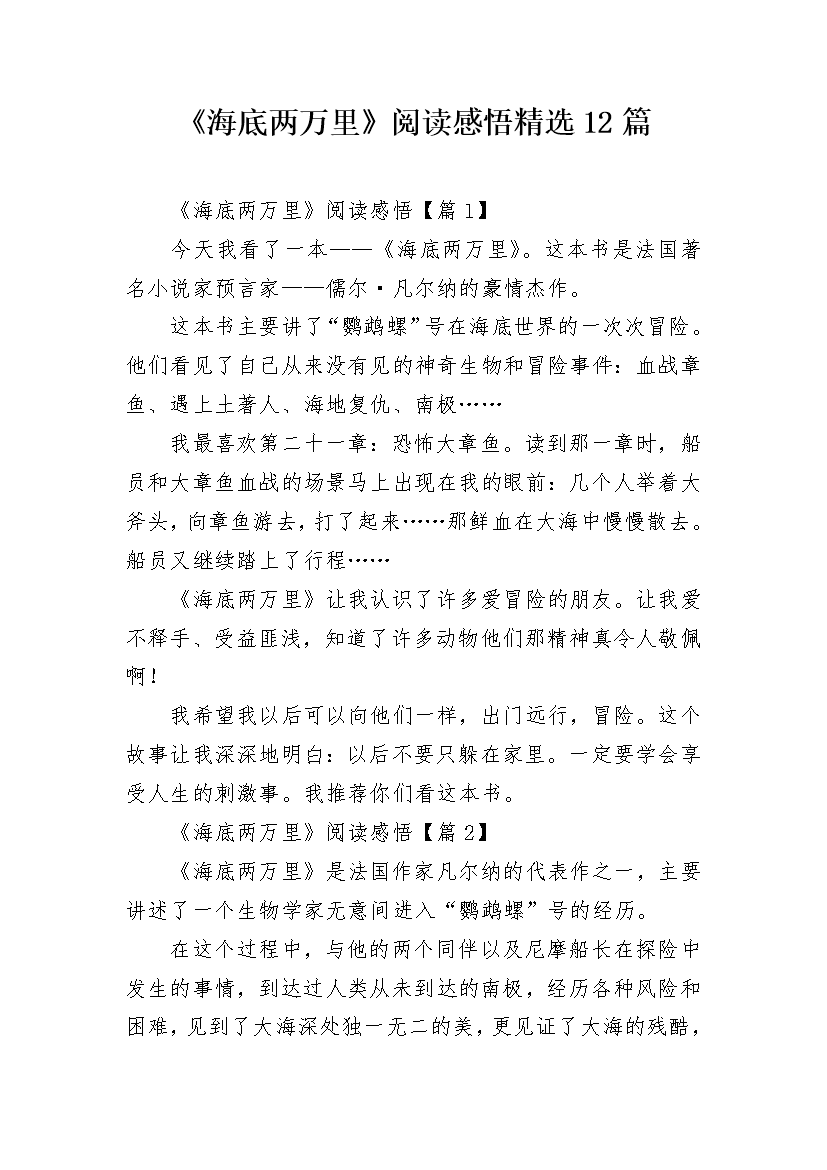 《海底两万里》阅读感悟精选12篇

《海底两万里》阅读感悟【篇1】

今天我看了一本——《海底两万里》。这本书是法国著名小说家预言家——儒尔·凡尔纳的豪情杰作。

这本书主要讲了“鹦鹉螺”号在海底世界的一次次冒险。他们看见了自己从来没有见的神奇生物和冒险事件：血战章鱼、遇上土著人、海地复仇、南极……

我最喜欢第二十一章：恐怖大章鱼。读到那一章时，船员和大章鱼血战的场景马上出现在我的眼前：几个人举着大斧头，向章鱼游去，打了起来……那鲜血在大海中慢慢散去。船员又继续踏上了行程……

《海底两万里》让我认识了许多爱冒险的朋友。让我爱不释手、受益匪浅，知道了许多动物他们那精神真令人敬佩啊！

我希望我以后可以向他们一样，出门远行，冒险。这个故事让我深深地明白：以后不要只躲在家里。一定要学会享受人生的刺激事。我推荐你们看这本书。

《海底两万里》阅读感悟【篇2】

《海底两万里》是法国作家凡尔纳的代表作之一，主要讲述了一个生物学家无意间进入“鹦鹉螺”号的经历。

在这个过程中，与他的两个同伴以及尼摩船长在探险中发生的事情，到达过人类从未到达的南极，经历各种风险和困难，见到了大海深处独一无二的美，更见证了大海的残酷，